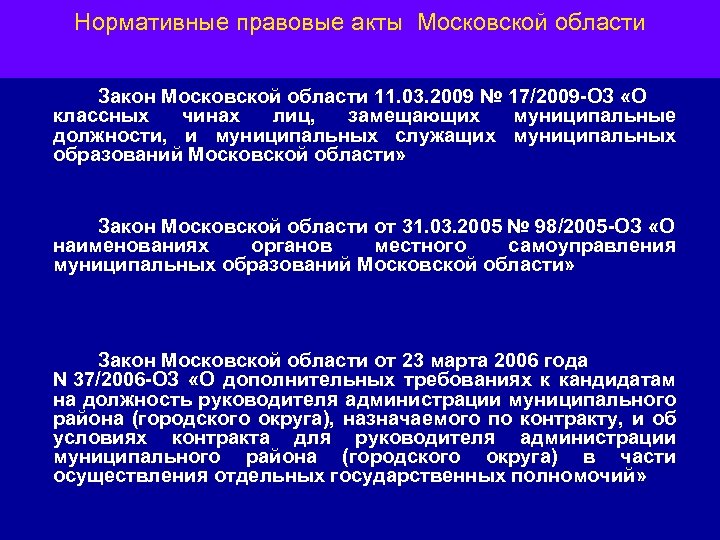 Нормативные правовые акты Московской области

Закон Московской области 11.03.2009 № 17/2009-ОЗ «О классных чинах лиц, замещающих муниципальные должности, и муниципальных служащих муниципальных образований Московской области»

Закон Московской области от 31.03.2005 № 98/2005-ОЗ «О наименованиях органов местного самоуправления муниципальных образований Московской области»

Закон Московской области от 23 марта 2006 года N 37/2006-ОЗ «О дополнительных требованиях к кандидатам на должность руководителя администрации муниципального района (городского округа), назначаемого по контракту, и об условиях контракта для руководителя администрации муниципального района (городского округа) в части осуществления отдельных государственных полномочий»